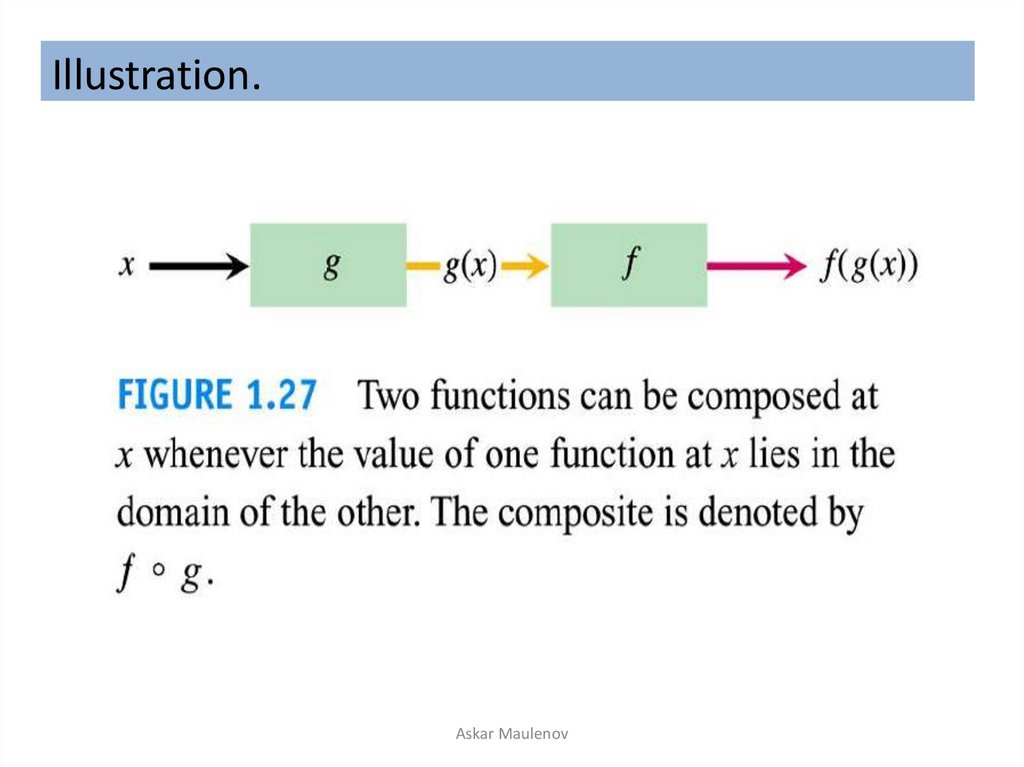 Illustration.

x g $g(x)$ f $f(g(x))$

FIGURE 1.27 Two functions can be composed at x whenever the value of one function at x lies in the domain of the other. The composite is denoted by $f \circ g$.

Askar Maulenov